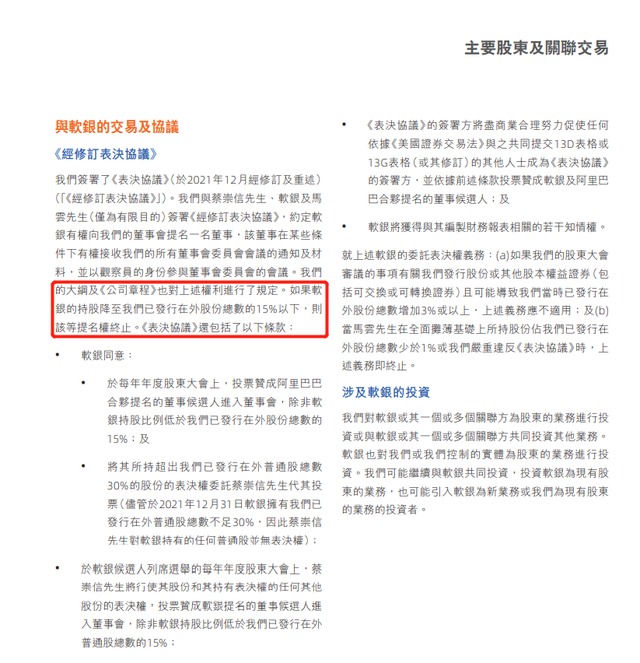 主要股東及關聯交易

與軟銀的交易及協議

《經修訂表決協議》

我們簽署了《表決協議》（於2021年12月經修訂及重述）（「《經修訂表決協議》」）。我們與蔡崇信先生、軟銀及馬雲先生（僅為有限目的）簽署《經修訂表決協議》，約定軟銀有權向我們的董事會提名一名董事，該董事在某些條件下有權接收我們的所有董事會委員會會議的通知及材料，並以觀察員的身份參與董事會委員會的會議。我們的大綱及《公司章程》也對上述權利進行了規定。如果軟銀的持股降至我們已發行在外股份總數的15%以下，則該等提名權終止。《表決協議》還包括了以下條款：

• 軟銀同意：

• 於每年年度股東大會上，投票贊成阿里巴巴合夥提名的董事候選人進入董事會，除非軟銀持股比例低於我們已發行在外股份總數的15%；及

• 將其所持超出我們已發行在外普通股總數30%的股份的表決權委託蔡崇信先生代其投票（儘管於2021年12月31日軟銀擁有我們已發行在外普通股總數不足30%，因此蔡崇信先生對軟銀持有的任何普通股並無表決權）；

• 於軟銀候選人列席選舉的每年年度股東大會上，蔡崇信先生將行使其股份和其持有表決權的任何其他股份的表決權，投票贊成軟銀提名的董事候選人進入董事會，除非軟銀持股比例低於我們已發行在外普通股總數的15%；

• 《表決協議》的簽署方將盡商業合理努力促使任何依據《美國證券交易法》與之共同提交13D表格或13G表格（或其修訂）的其他人士成為《表決協議》的簽署方，並依據前述條款投票贊成軟銀及阿里巴巴合夥提名的董事候選人；及

• 軟銀將獲得與其編製財務報表相關的若干知情權。

就上述軟銀的委託表決權義務：(a)如果我們的股東大會審議的事項有關我們發行股份或其他股本權益證券（包括可交換或可轉換證券）且可能導致我們當時已發行在外股份總數增加3%或以上，上述義務應不適用；及(b)當馬雲先生在全面攤薄基礎上所持股份佔我們已發行在外股份總數少於1%或我們嚴重違反《表決協議》時，上述義務即終止。

涉及軟銀的投資

我們對軟銀或其一個或多個關聯方為股東的業務進行投資或與軟銀或其一個或多個關聯方共同投資其他業務。軟銀也對我們或我們控制的實體為股東的業務進行投資。我們可能繼續與軟銀共同投資，投資軟銀為現有股東的業務，也可能引入軟銀為新業務或我們為現有股東的業務的投資者。